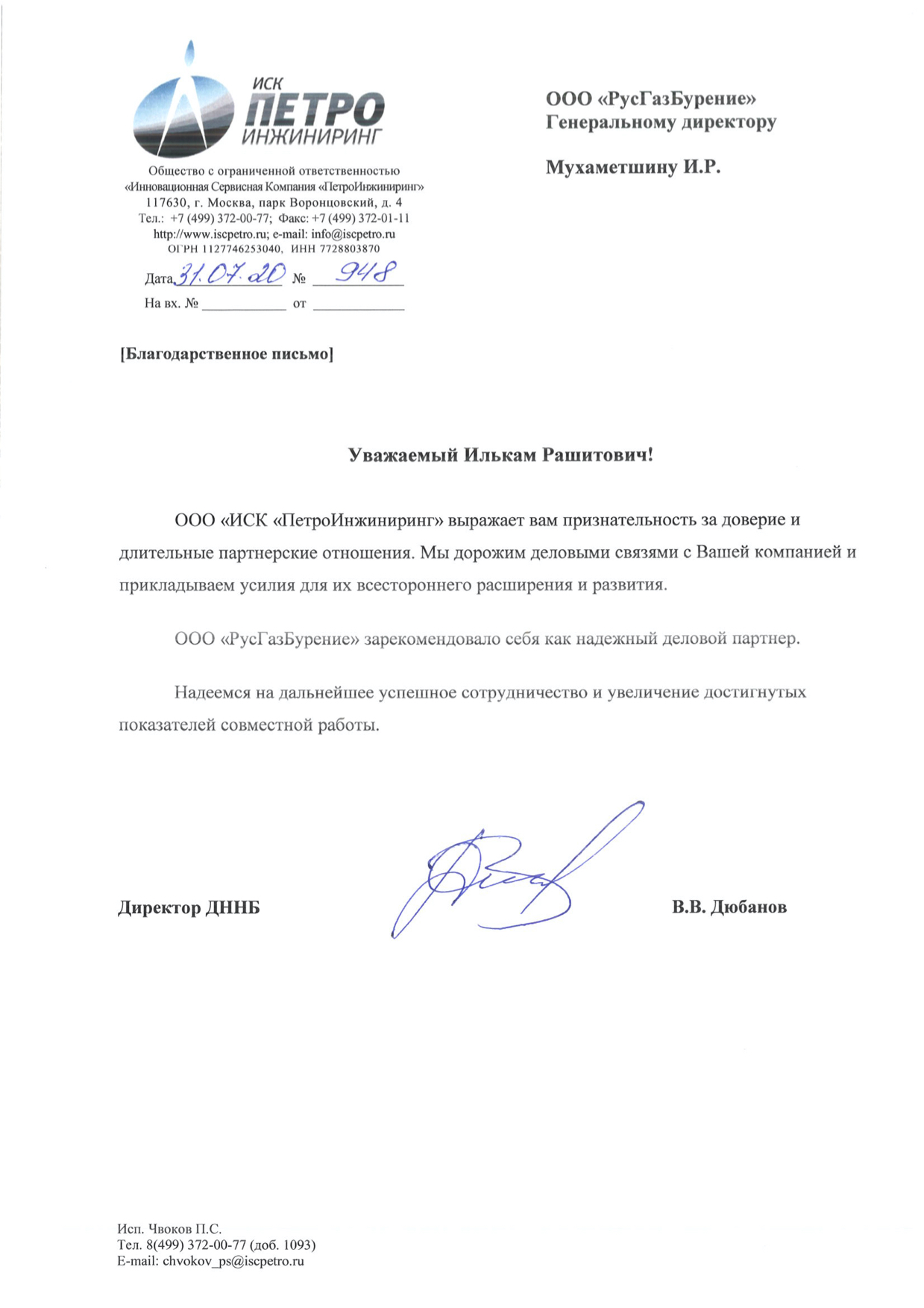 ИСК
ПЕТРО
ИНЖИНИРИНГ

Общество с ограниченной ответственностью
«Инновационная Сервисная Компания «ПетроИнжиниринг»
117630, г. Москва, парк Воронцовский, д. 4
Тел.: +7 (499) 372-00-77; Факс: +7 (499) 372-01-11
http://www.iscpetro.ru; e-mail: info@iscpetro.ru
ОГРН 1127746253040, ИНН 7728803870

Дата 31.07.20 № 948
На вх. № ____________ от ____________

ООО «РусГазБурение»
Генеральному директору

Мухаметшину И.Р.

[Благодарственное письмо]

Уважаемый Илькам Рашитович!

ООО «ИСК «ПетроИнжиниринг» выражает вам признательность за доверие и длительные партнерские отношения. Мы дорожим деловыми связями с Вашей компанией и прикладываем усилия для их всестороннего расширения и развития.

ООО «РусГазБурение» зарекомендовало себя как надежный деловой партнер.

Надеемся на дальнейшее успешное сотрудничество и увеличение достигнутых показателей совместной работы.

Директор ДННБ В.В. Дюбанов

Исп. Чвоков П.С.
Тел. 8(499) 372-00-77 (доб. 1093)
E-mail: chvokov_ps@iscpetro.ru